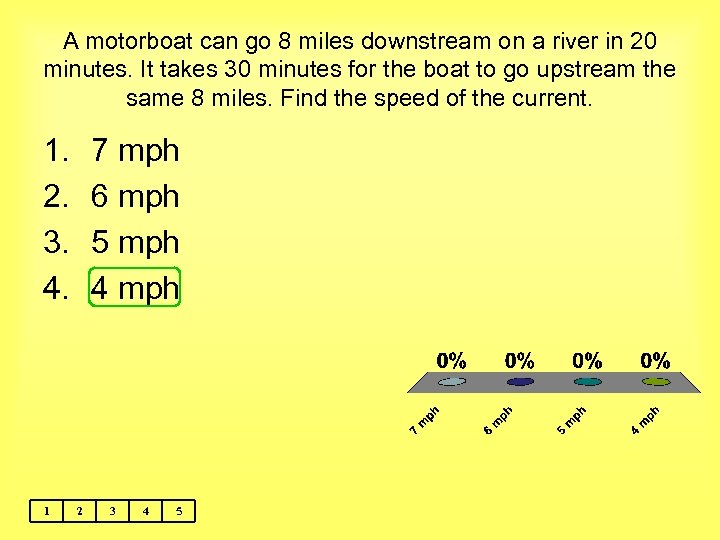 A motorboat can go 8 miles downstream on a river in 20 minutes. It takes 30 minutes for the boat to go upstream the same 8 miles. Find the speed of the current.

1. 7 mph
2. 6 mph
3. 5 mph
4. 4 mph

0% 0% 0% 0%

7 mph 6 mph 5 mph 4 mph

| 1 | 2 | 3 | 4 | 5 |
|---|---|---|---|---|